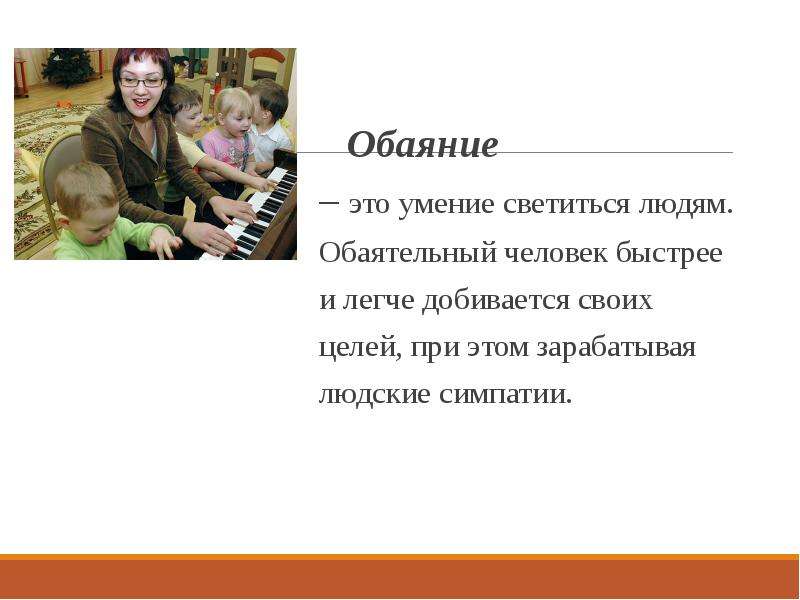 Обаяние

– это умение светиться людям. Обаятельный человек быстрее и легче добивается своих целей, при этом зарабатывая людские симпатии.